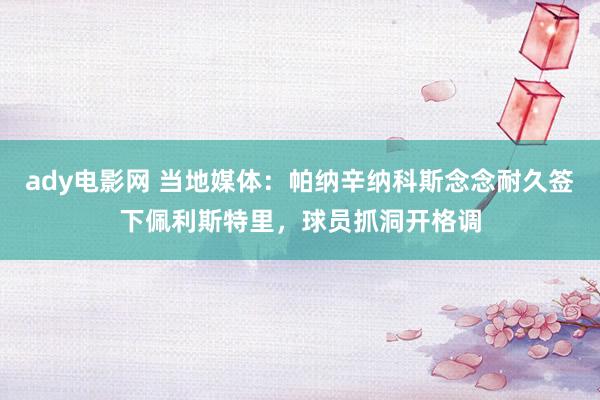 ady电影网 当地媒体：帕纳辛纳科斯念念耐久签下佩利斯特里，球员抓洞开格调